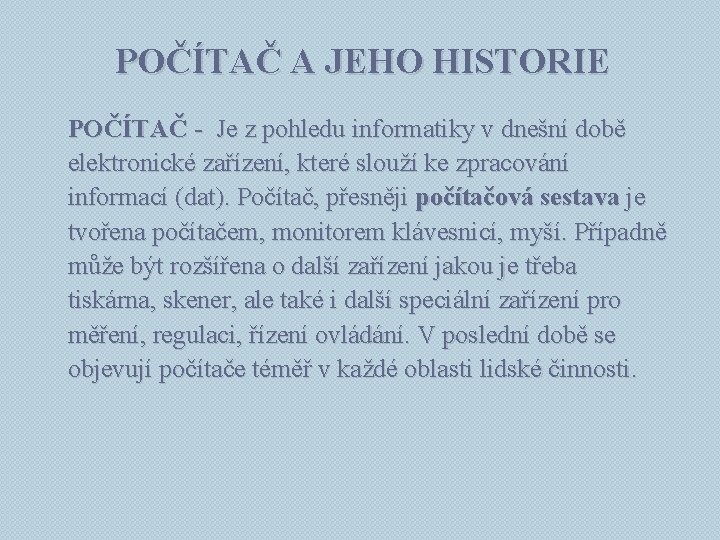 POČÍTAČ A JEHO HISTORIE

POČÍTAČ - Je z pohledu informatiky v dnešní době elektronické zařízení, které slouží ke zpracování informací (dat). Počítač, přesněji počítačová sestava je tvořena počítačem, monitorem klávesnicí, myší. Případně může být rozšířena o další zařízení jakou je třeba tiskárna, skener, ale také i další speciální zařízení pro měření, regulaci, řízení ovládání. V poslední době se objevují počítače téměř v každé oblasti lidské činnosti.